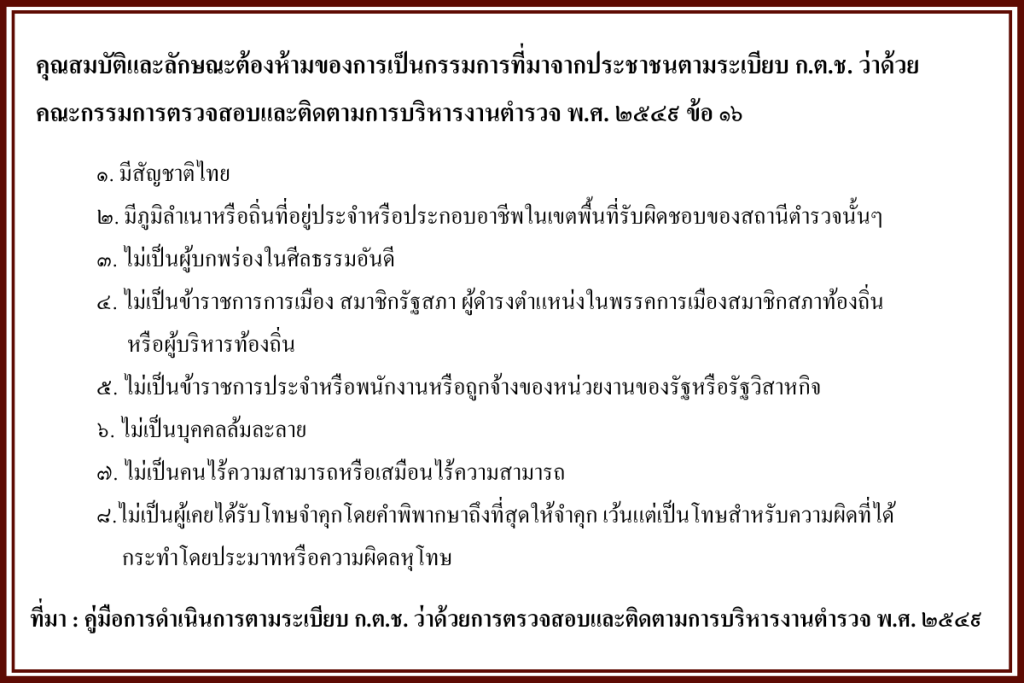 คุณสมบัติและลักษณะต้องห้ามของการเป็นกรรมการที่มาจากประชาชนตามระเบียบ ก.ต.ช. ว่าด้วยคณะกรรมการตรวจสอบและติดตามการบริหารงานตำรวจ พ.ศ. ๒๕๔๙ ข้อ ๑๖

๑. มีสัญชาติไทย

๒. มีภูมิลำเนาหรือถิ่นที่อยู่ประจำหรือประกอบอาชีพในเขตพื้นที่รับผิดชอบของสถานีตำรวจนั้นๆ

๓. ไม่เป็นผู้บกพร่องในศีลธรรมอันดี

๔. ไม่เป็นข้าราชการการเมือง สมาชิกรัฐสภา ผู้ดำรงตำแหน่งในพรรคการเมืองสมาชิกสภาท้องถิ่น หรือผู้บริหารท้องถิ่น

๕. ไม่เป็นข้าราชการประจำหรือพนักงานหรือลูกจ้างของหน่วยงานของรัฐหรือรัฐวิสาหกิจ

๖. ไม่เป็นบุคคลล้มละลาย

๗. ไม่เป็นคนไร้ความสามารถหรือเสมือนไร้ความสามารถ

๘. ไม่เป็นผู้เคยได้รับโทษจำคุกโดยคำพิพากษาถึงที่สุดให้จำคุก เว้นแต่เป็นโทษสำหรับความผิดที่ได้กระทำโดยประมาทหรือความผิดลหุโทษ

ที่มา : คู่มือการดำเนินการตามระเบียบ ก.ต.ช. ว่าด้วยการตรวจสอบและติดตามการบริหารงานตำรวจ พ.ศ. ๒๕๔๙